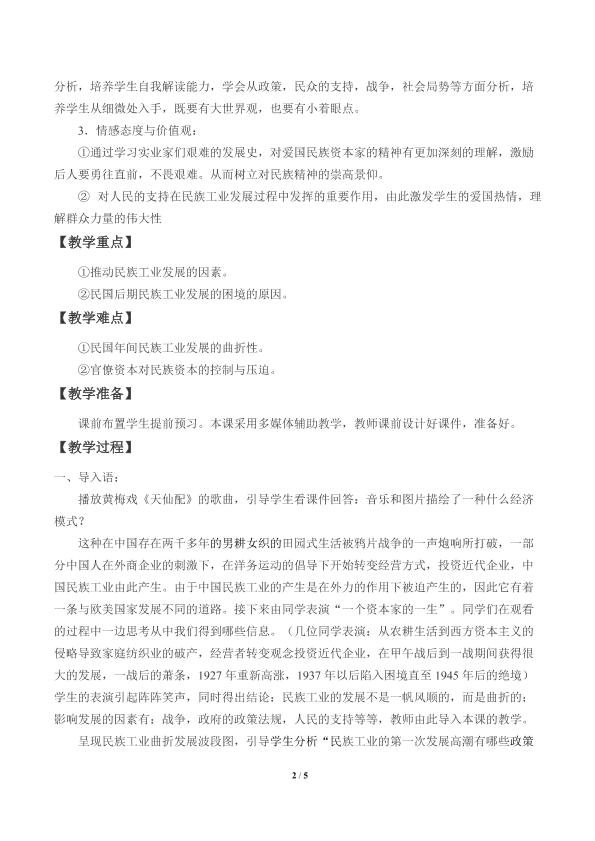 分析，培养学生自我解读能力，学会从政策，民众的支持，战争，社会局势等方面分析，培养学生从细微处入手，既要有大世界观，也要有小着眼点。

3．情感态度与价值观：

①通过学习实业家们艰难的发展史，对爱国民族资本家的精神有更加深刻的理解，激励后人要勇往直前，不畏艰难。从而树立对民族精神的崇高景仰。

② 对人民的支持在民族工业发展过程中发挥的重要作用，由此激发学生的爱国热情，理解群众力量的伟大性

【教学重点】

①推动民族工业发展的因素。

②民国后期民族工业发展的困境的原因。

【教学难点】

①民国年间民族工业发展的曲折性。

②官僚资本对民族资本的控制与压迫。

【教学准备】

课前布置学生提前预习。本课采用多媒体辅助教学，教师课前设计好课件，准备好。

【教学过程】

一、导入语：

播放黄梅戏《天仙配》的歌曲，引导学生看课件回答：音乐和图片描绘了一种什么经济模式？

这种在中国存在两千多年的男耕女织的田园式生活被鸦片战争的一声炮响所打破，一部分中国人在外商企业的刺激下，在洋务运动的倡导下开始转变经营方式，投资近代企业，中国民族工业由此产生。由于中国民族工业的产生是在外力的作用下被迫产生的，因此它有着一条与欧美国家发展不同的道路。接下来由同学表演“一个资本家的一生”。同学们在观看的过程中一边思考从中我们得到哪些信息。（几位同学表演：从农耕生活到西方资本主义的侵略导致家庭纺织业的破产，经营者转变观念投资近代企业，在甲午战后到一战期间获得很大的发展，一战后的萧条，1927年重新高涨，1937年以后陷入困境直至1945年后的绝境）学生的表演引起阵阵笑声，同时得出结论：民族工业的发展不是一帆风顺的，而是曲折的；影响发展的因素有：战争，政府的政策法规，人民的支持等等，教师由此导入本课的教学。

呈现民族工业曲折发展波段图，引导学生分析“民族工业的第一次发展高潮有哪些政策

2 / 5